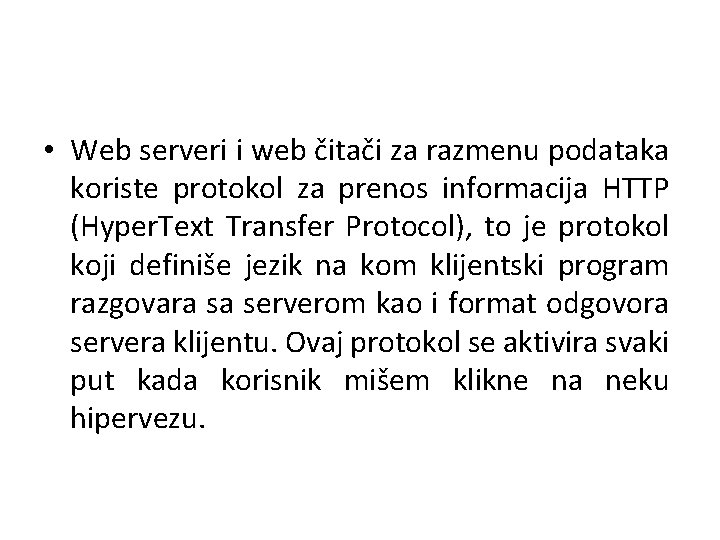 • Web serveri i web čitači za razmenu podataka koriste protokol za prenos informacija HTTP (HyperText Transfer Protocol), to je protokol koji definiše jezik na kom klijentski program razgovara sa serverom kao i format odgovora servera klijentu. Ovaj protokol se aktivira svaki put kada korisnik mišem klikne na neku hipervezu.